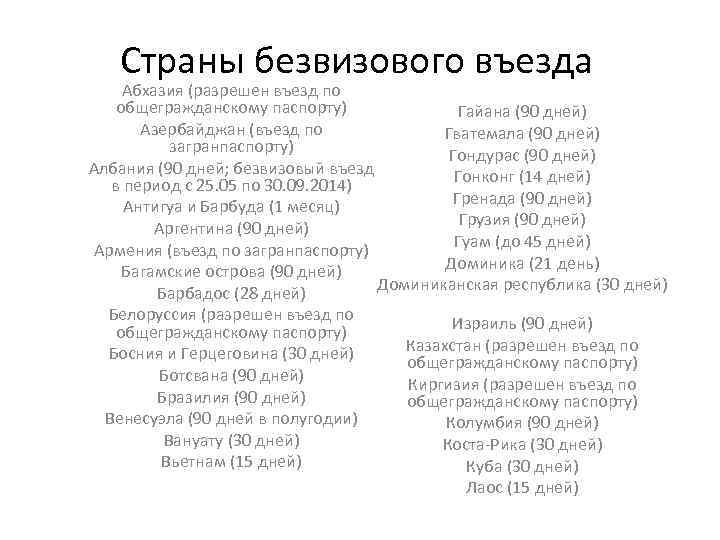 Страны безвизового въезда

Абхазия (разрешен въезд по общегражданскому паспорту)
Азербайджан (въезд по загранпаспорту)
Албания (90 дней; безвизовый въезд в период с 25.05 по 30.09.2014)
Антигуа и Барбуда (1 месяц)
Аргентина (90 дней)
Армения (въезд по загранпаспорту)
Багамские острова (90 дней)
Барбадос (28 дней)
Белоруссия (разрешен въезд по общегражданскому паспорту)
Босния и Герцеговина (30 дней)
Ботсвана (90 дней)
Бразилия (90 дней)
Венесуэла (90 дней в полугодии)
Вануату (30 дней)
Вьетнам (15 дней)

Гайана (90 дней)
Гватемала (90 дней)
Гондурас (90 дней)
Гонконг (14 дней)
Гренада (90 дней)
Грузия (90 дней)
Гуам (до 45 дней)
Доминика (21 день)
Доминиканская республика (30 дней)

Израиль (90 дней)
Казахстан (разрешен въезд по общегражданскому паспорту)
Киргизия (разрешен въезд по общегражданскому паспорту)
Колумбия (90 дней)
Коста-Рика (30 дней)
Куба (30 дней)
Лаос (15 дней)